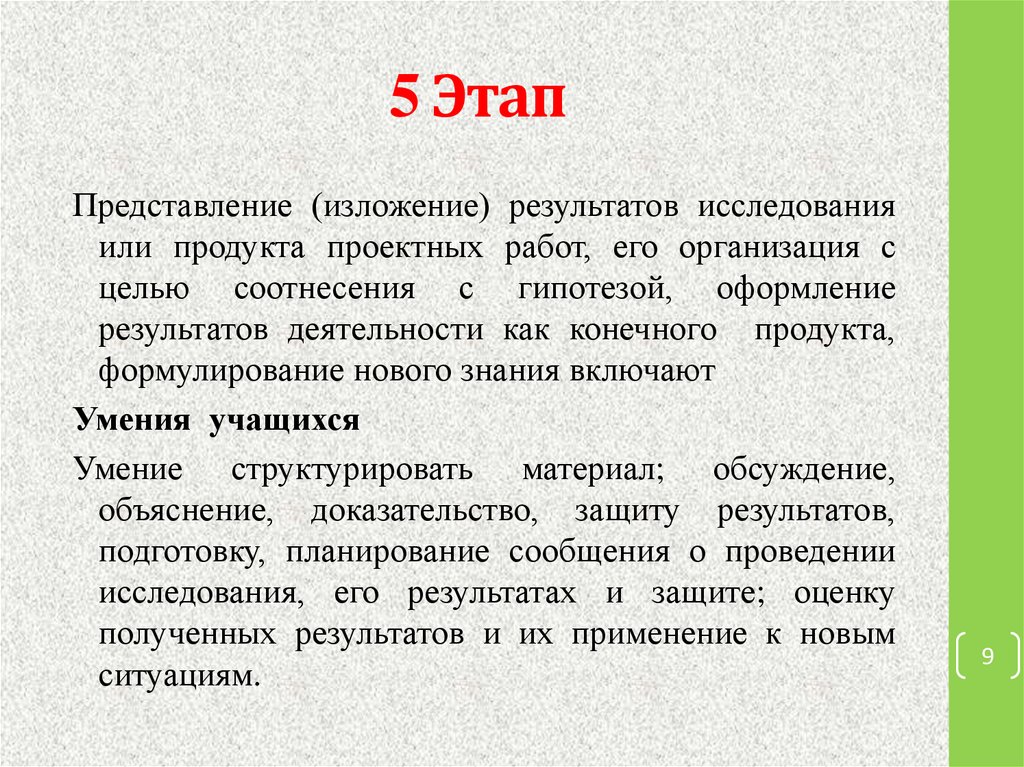 5 Этап

Представление (изложение) результатов исследования или продукта проектных работ, его организация с целью соотнесения с гипотезой, оформление результатов деятельности как конечного продукта, формулирование нового знания включают

Умения учащихся

Умение структурировать материал; обсуждение, объяснение, доказательство, защиту результатов, подготовку, планирование сообщения о проведении исследования, его результатах и защите; оценку полученных результатов и их применение к новым ситуациям.

9